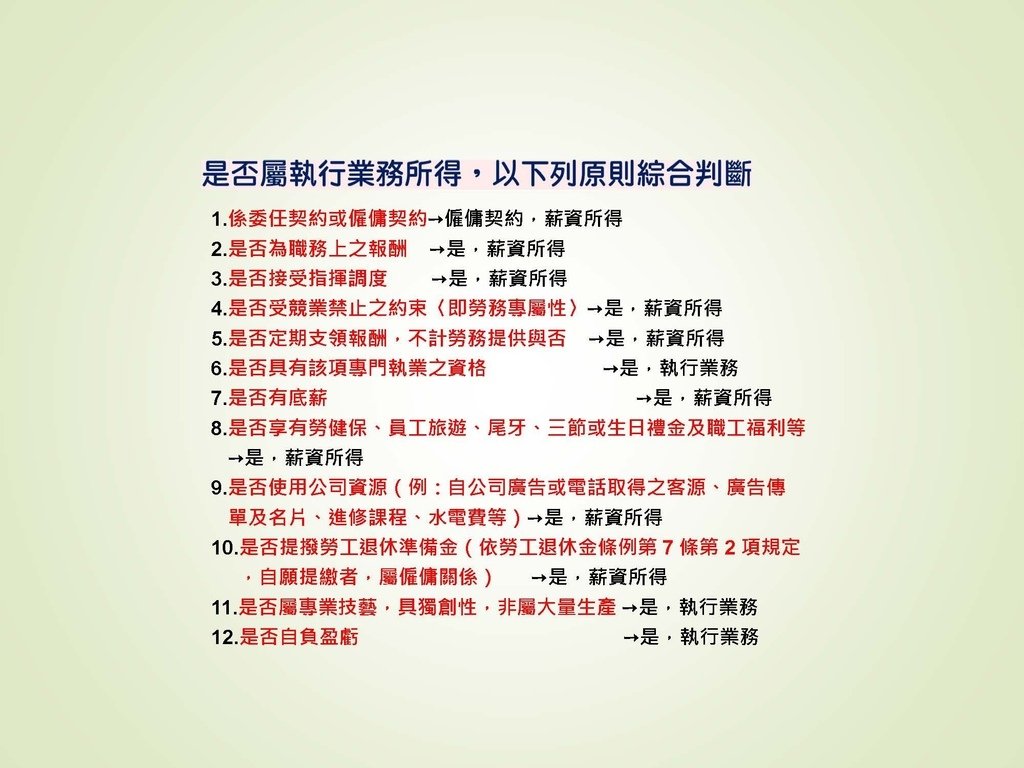 是否屬執行業務所得，以下列原則綜合判斷

1.係委任契約或僱傭契約→僱傭契約，薪資所得
2.是否為職務上之報酬 →是，薪資所得
3.是否接受指揮調度 →是，薪資所得
4.是否受競業禁止之約束〈即勞務專屬性〉→是，薪資所得
5.是否定期支領報酬，不計勞務提供與否 →是，薪資所得
6.是否具有該項專門執業之資格 →是，執行業務
7.是否有底薪 →是，薪資所得
8.是否享有勞健保、員工旅遊、尾牙、三節或生日禮金及職工福利等 →是，薪資所得
9.是否使用公司資源（例：自公司廣告或電話取得之客源、廣告傳單及名片、進修課程、水電費等）→是，薪資所得
10.是否提撥勞工退休準備金（依勞工退休金條例第 7 條第 2 項規定，自願提繳者，屬僱傭關係） →是，薪資所得
11.是否屬專業技藝，具獨創性，非屬大量生產 →是，執行業務
12.是否自負盈虧 →是，執行業務